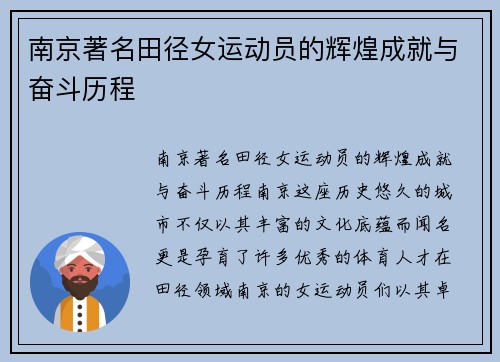 南京著名田径女运动员的辉煌成就与奋斗历程

南京著名田径女运动员的辉煌成就与奋斗历程南京这座历史悠久的城市不仅以其丰富的文化底蕴而闻名更是孕育了许多优秀的体育人才在田径领域南京的女运动员们以其卓